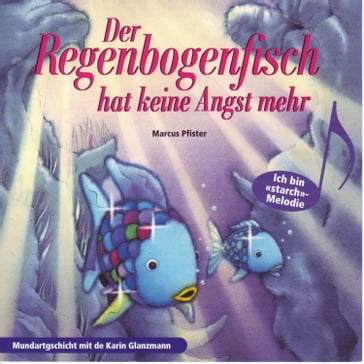 Der Regenbogenfisch hat keine Angst mehr

Marcus Pfister

Ich bin «starch»-Melodie

Mundartgschicht mit de Karin Glanzmann